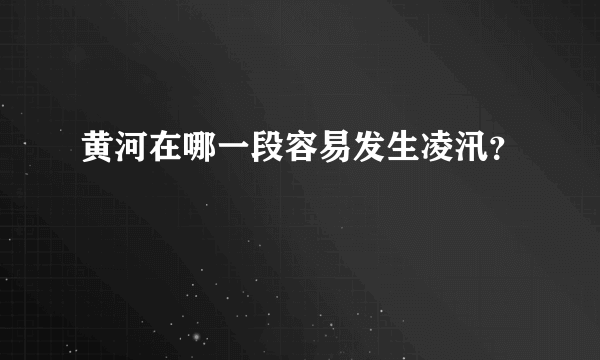 黄河在哪一段容易发生凌汛?